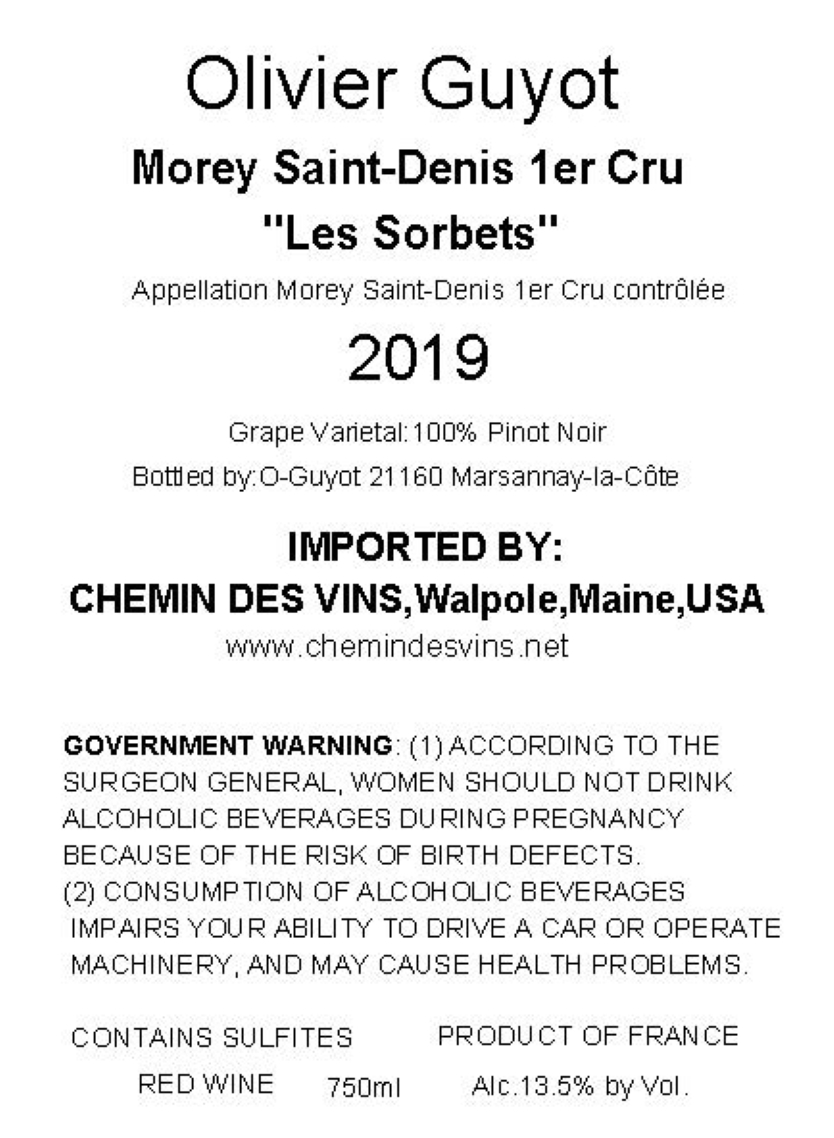 Olivier Guyot

Morey Saint-Denis 1er Cru

"Les Sorbets"

Appellation Morey Saint-Denis 1er Cru contrôlée

2019

Grape Varietal:100% Pinot Noir

Bottled by:O-Guyot 21160 Marsannay-la-Côte

IMPORTED BY:

CHEMIN DES VINS,Walpole,Maine,USA

www.chemindesvins.net

GOVERNMENT WARNING: (1) ACCORDING TO THE SURGEON GENERAL, WOMEN SHOULD NOT DRINK ALCOHOLIC BEVERAGES DURING PREGNANCY BECAUSE OF THE RISK OF BIRTH DEFECTS. (2) CONSUMPTION OF ALCOHOLIC BEVERAGES IMPAIRS YOUR ABILITY TO DRIVE A CAR OR OPERATE MACHINERY, AND MAY CAUSE HEALTH PROBLEMS.

CONTAINS SULFITES PRODUCT OF FRANCE

RED WINE 750ml Alc.13.5% by Vol.